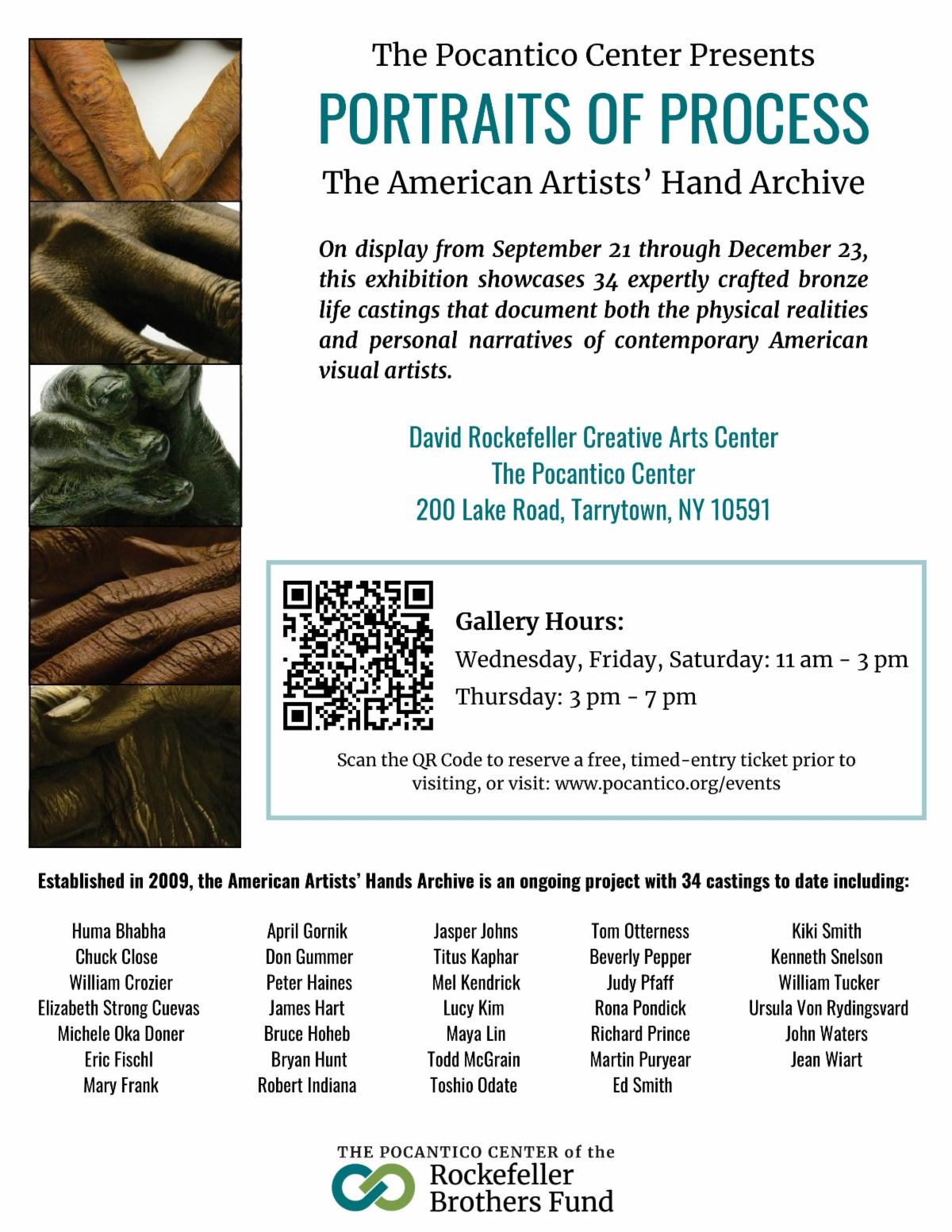 The Pocantico Center Presents

PORTRAITS OF PROCESS

The American Artists' Hand Archive

On display from September 21 through December 23, this exhibition showcases 34 expertly crafted bronze life castings that document both the physical realities and personal narratives of contemporary American visual artists.

David Rockefeller Creative Arts Center
The Pocantico Center
200 Lake Road, Tarrytown, NY 10591

Gallery Hours:
Wednesday, Friday, Saturday: 11 am - 3 pm
Thursday: 3 pm - 7 pm

Scan the QR Code to reserve a free, timed-entry ticket prior to visiting, or visit: www.pocantico.org/events

Established in 2009, the American Artists' Hands Archive is an ongoing project with 34 castings to date including:

Huma Bhabha
Chuck Close
William Crozier
Elizabeth Strong Cuevas
Michele Oka Doner
Eric Fischl
Mary Frank

April Gornik
Don Gummer
Peter Haines
James Hart
Bruce Hoheb
Bryan Hunt
Robert Indiana

Jasper Johns
Titus Kaphar
Mel Kendrick
Lucy Kim
Maya Lin
Todd McGrain
Toshio Odate

Tom Otterness
Beverly Pepper
Judy Pfaff
Rona Pondick
Richard Prince
Martin Puryear
Ed Smith

Kiki Smith
Kenneth Snelson
William Tucker
Ursula Von Rydingsvard
John Waters
Jean Wiart

THE POCANTICO CENTER of the
Rockefeller
Brothers Fund